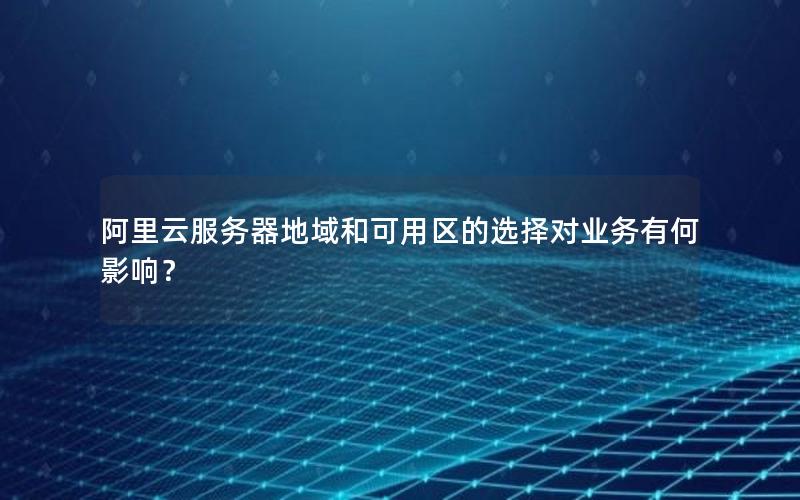 阿里云服务器地域和可用区的选择对业务有何影响？